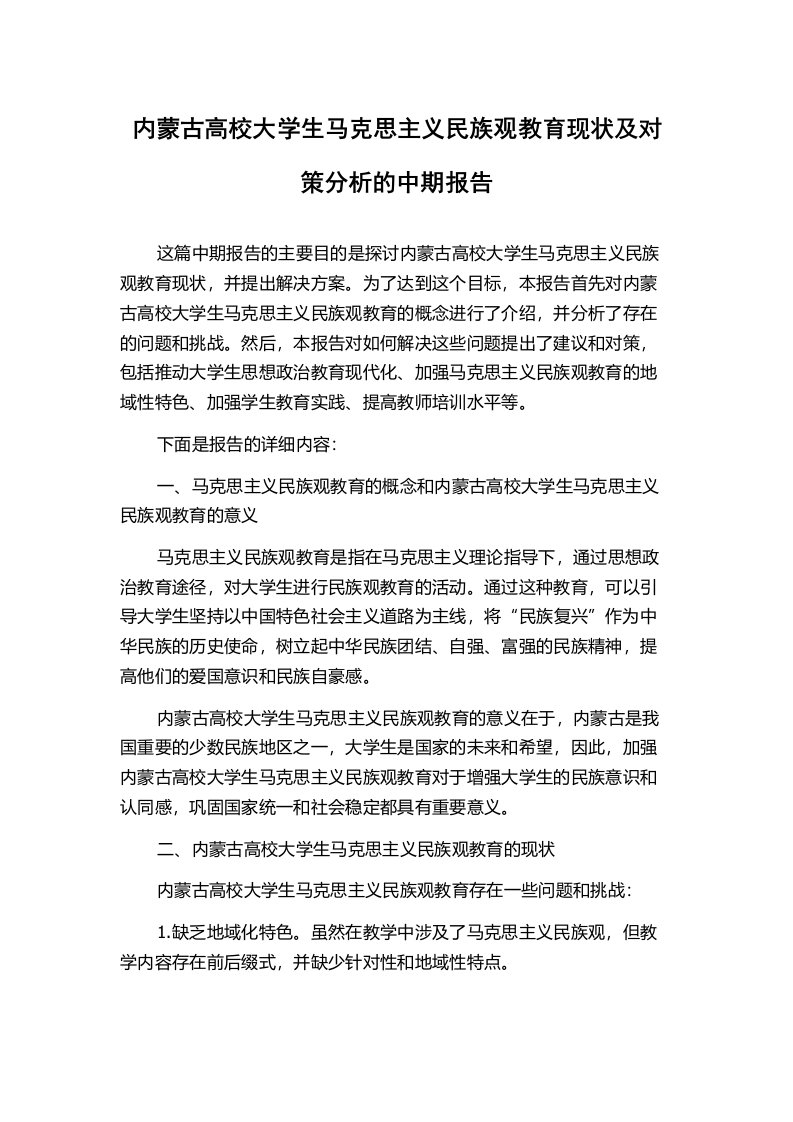 内蒙古高校大学生马克思主义民族观教育现状及对策分析的中期报告

这篇中期报告的主要目的是探讨内蒙古高校大学生马克思主义民族观教育现状，并提出解决方案。为了达到这个目标，本报告首先对内蒙古高校大学生马克思主义民族观教育的概念进行了介绍，并分析了存在的问题和挑战。然后，本报告对如何解决这些问题提出了建议和对策，包括推动大学生思想政治教育现代化、加强马克思主义民族观教育的地域性特色、加强学生教育实践、提高教师培训水平等。

下面是报告的详细内容：

一、马克思主义民族观教育的概念和内蒙古高校大学生马克思主义民族观教育的意义

马克思主义民族观教育是指在马克思主义理论指导下，通过思想政治教育途径，对大学生进行民族观教育的活动。通过这种教育，可以引导大学生坚持以中国特色社会主义道路为主线，将“民族复兴”作为中华民族的历史使命，树立起中华民族团结、自强、富强的民族精神，提高他们的爱国意识和民族自豪感。

内蒙古高校大学生马克思主义民族观教育的意义在于，内蒙古是我国重要的少数民族地区之一，大学生是国家的未来和希望，因此，加强内蒙古高校大学生马克思主义民族观教育对于增强大学生的民族意识和认同感，巩固国家统一和社会稳定都具有重要意义。

二、内蒙古高校大学生马克思主义民族观教育的现状

内蒙古高校大学生马克思主义民族观教育存在一些问题和挑战：

1.缺乏地域化特色。虽然在教学中涉及了马克思主义民族观，但教学内容存在前后缀式，并缺少针对性和地域性特点。